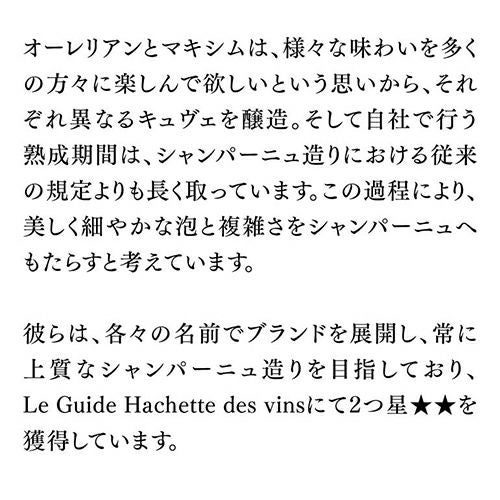 オーレリアンとマキシムは、様々な味わいを多くの方々に楽しんで欲しいという思いから、それぞれ異なるキュヴェを醸造。そして自社で行う熟成期間は、シャンパーニュ造りにおける従来の規定よりも長く取っています。この過程により、美しく細やかな泡と複雑さをシャンパーニュへもたらすと考えています。

彼らは、各々の名前でブランドを展開し、常に上質なシャンパーニュ造りを目指しており、Le Guide Hachette des vinsにて2つ星★★を獲得しています。